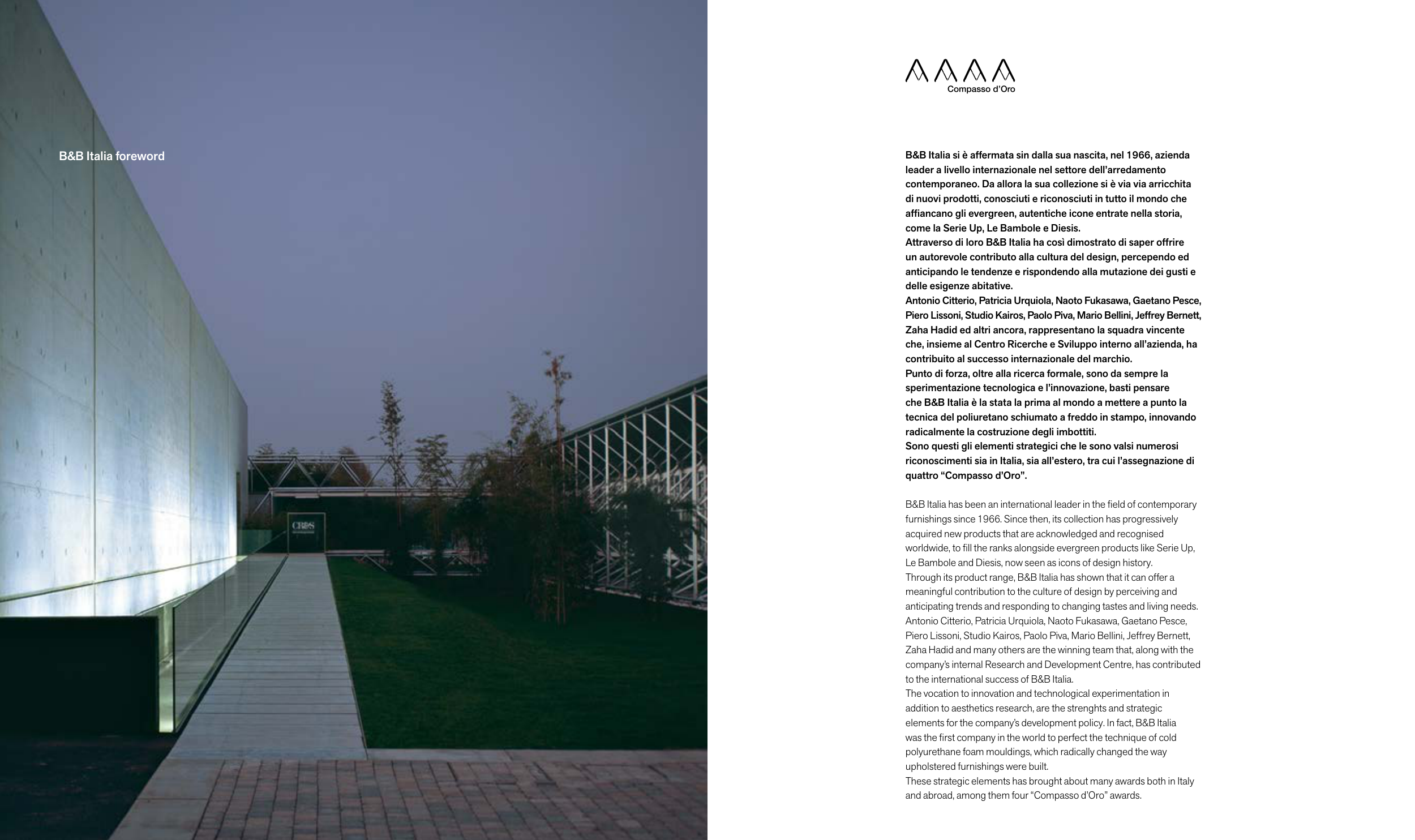 B&B Italia foreword

CR&S

Compasso d'Oro

B&B Italia si è affermata sin dalla sua nascita, nel 1966, azienda leader a livello internazionale nel settore dell'arredamento contemporaneo. Da allora la sua collezione si è via via arricchita di nuovi prodotti, conosciuti e riconosciuti in tutto il mondo che affiancano gli evergreen, autentiche icone entrate nella storia, come la Serie Up, Le Bambole e Diesis.
Attraverso di loro B&B Italia ha così dimostrato di saper offrire un autorevole contributo alla cultura del design, percependo ed anticipando le tendenze e rispondendo alla mutazione dei gusti e delle esigenze abitative.
Antonio Citterio, Patricia Urquiola, Naoto Fukasawa, Gaetano Pesce, Piero Lissoni, Studio Kairos, Paolo Piva, Mario Bellini, Jeffrey Bernett, Zaha Hadid ed altri ancora, rappresentano la squadra vincente che, insieme al Centro Ricerche e Sviluppo interno all'azienda, ha contribuito al successo internazionale del marchio.
Punto di forza, oltre alla ricerca formale, sono da sempre la sperimentazione tecnologica e l'innovazione, basti pensare che B&B Italia è la stata la prima al mondo a mettere a punto la tecnica del poliuretano schiumato a freddo in stampo, innovando radicalmente la costruzione degli imbottiti.
Sono questi gli elementi strategici che le sono valsi numerosi riconoscimenti sia in Italia, sia all'estero, tra cui l'assegnazione di quattro "Compasso d'Oro".

B&B Italia has been an international leader in the field of contemporary furnishings since 1966. Since then, its collection has progressively acquired new products that are acknowledged and recognised worldwide, to fill the ranks alongside evergreen products like Serie Up, Le Bambole and Diesis, now seen as icons of design history.
Through its product range, B&B Italia has shown that it can offer a meaningful contribution to the culture of design by perceiving and anticipating trends and responding to changing tastes and living needs.
Antonio Citterio, Patricia Urquiola, Naoto Fukasawa, Gaetano Pesce, Piero Lissoni, Studio Kairos, Paolo Piva, Mario Bellini, Jeffrey Bernett, Zaha Hadid and many others are the winning team that, along with the company's internal Research and Development Centre, has contributed to the international success of B&B Italia.
The vocation to innovation and technological experimentation in addition to aesthetics research, are the strenghts and strategic elements for the company's development policy. In fact, B&B Italia was the first company in the world to perfect the technique of cold polyurethane foam mouldings, which radically changed the way upholstered furnishings were built.
These strategic elements has brought about many awards both in Italy and abroad, among them four "Compasso d'Oro" awards.